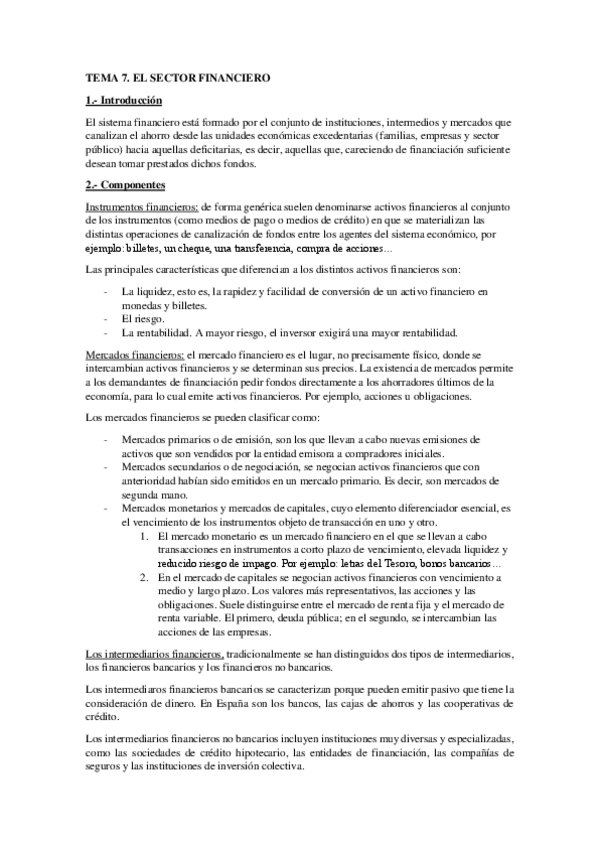 TEMA 7. EL SECTOR FINANCIERO

1.- Introducción

El sistema financiero está formado por el conjunto de instituciones, intermedios y mercados que canalizan el ahorro desde las unidades económicas excedentarias (familias, empresas y sector público) hacia aquellas deficitarias, es decir, aquellas que, careciendo de financiación suficiente desean tomar prestados dichos fondos.

2.- Componentes

Instrumentos financieros: de forma genérica suelen denominarse activos financieros al conjunto de los instrumentos (como medios de pago o medios de crédito) en que se materializan las distintas operaciones de canalización de fondos entre los agentes del sistema económico, por ejemplo: billetes, un cheque, una transferencia, compra de acciones…

Las principales características que diferencian a los distintos activos financieros son:

- La liquidez, esto es, la rapidez y facilidad de conversión de un activo financiero en monedas y billetes.
- El riesgo.
- La rentabilidad. A mayor riesgo, el inversor exigirá una mayor rentabilidad.

Mercados financieros: el mercado financiero es el lugar, no precisamente físico, donde se intercambian activos financieros y se determinan sus precios. La existencia de mercados permite a los demandantes de financiación pedir fondos directamente a los ahorradores últimos de la economía, para lo cual emite activos financieros. Por ejemplo, acciones u obligaciones.

Los mercados financieros se pueden clasificar como:

- Mercados primarios o de emisión, son los que llevan a cabo nuevas emisiones de activos que son vendidos por la entidad emisora a compradores iniciales.
- Mercados secundarios o de negociación, se negocian activos financieros que con anterioridad habían sido emitidos en un mercado primario. Es decir, son mercados de segunda mano.
- Mercados monetarios y mercados de capitales, cuyo elemento diferenciador esencial, es el vencimiento de los instrumentos objeto de transacción en uno y otro.
 1. El mercado monetario es un mercado financiero en el que se llevan a cabo transacciones en instrumentos a corto plazo de vencimiento, elevada liquidez y reducido riesgo de impago. Por ejemplo: letras del Tesoro, bonos bancarios…
 2. En el mercado de capitales se negocian activos financieros con vencimiento a medio y largo plazo. Los valores más representativos, las acciones y las obligaciones. Suele distinguirse entre el mercado de renta fija y el mercado de renta variable. El primero, deuda pública; en el segundo, se intercambian las acciones de las empresas.

Los intermediarios financieros, tradicionalmente se han distinguidos dos tipos de intermediarios, los financieros bancarios y los financieros no bancarios.

Los intermediaros financieros bancarios se caracterizan porque pueden emitir pasivo que tiene la consideración de dinero. En España son los bancos, las cajas de ahorros y las cooperativas de crédito.

Los intermediarios financieros no bancarios incluyen instituciones muy diversas y especializadas, como las sociedades de crédito hipotecario, las entidades de financiación, las compañías de seguros y las instituciones de inversión colectiva.